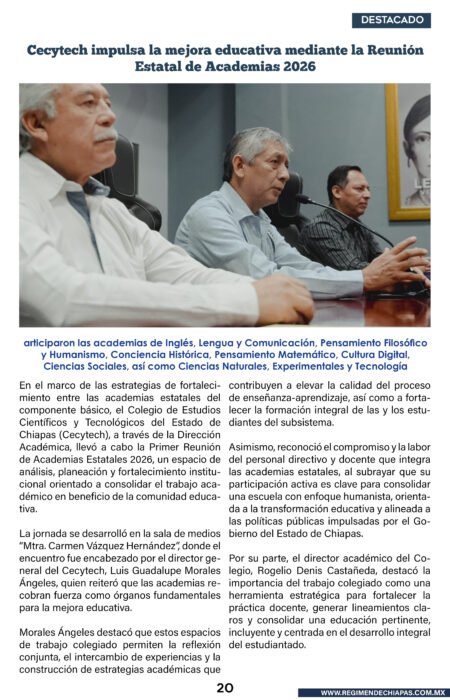 DESTACADO

Cecytech impulsa la mejora educativa mediante la Reunión Estatal de Academias 2026

articiparon las academias de Inglés, Lengua y Comunicación, Pensamiento Filosófico y Humanismo, Conciencia Histórica, Pensamiento Matemático, Cultura Digital, Ciencias Sociales, así como Ciencias Naturales, Experimentales y Tecnología

En el marco de las estrategias de fortalecimiento entre las academias estatales del componente básico, el Colegio de Estudios Científicos y Tecnológicos del Estado de Chiapas (Cecytech), a través de la Dirección Académica, llevó a cabo la Primer Reunión de Academias Estatales 2026, un espacio de análisis, planeación y fortalecimiento institucional orientado a consolidar el trabajo académico en beneficio de la comunidad educativa.

La jornada se desarrolló en la sala de medios "Mtra. Carmen Vázquez Hernández", donde el encuentro fue encabezado por el director general del Cecytech, Luis Guadalupe Morales Ángeles, quien reiteró que las academias recobran fuerza como órganos fundamentales para la mejora educativa.

Morales Ángeles destacó que estos espacios de trabajo colegiado permiten la reflexión conjunta, el intercambio de experiencias y la construcción de estrategias académicas que contribuyen a elevar la calidad del proceso de enseñanza-aprendizaje, así como a fortalecer la formación integral de las y los estudiantes del subsistema.

Asimismo, reconoció el compromiso y la labor del personal directivo y docente que integra las academias estatales, al subrayar que su participación activa es clave para consolidar una escuela con enfoque humanista, orientada a la transformación educativa y alineada a las políticas públicas impulsadas por el Gobierno del Estado de Chiapas.

Por su parte, el director académico del Colegio, Rogelio Denis Castañeda, destacó la importancia del trabajo colegiado como una herramienta estratégica para fortalecer la práctica docente, generar lineamientos claros y consolidar una educación pertinente, incluyente y centrada en el desarrollo integral del estudiantado.

20

WWW.REGIMENDECHIAPAS.COM.MX